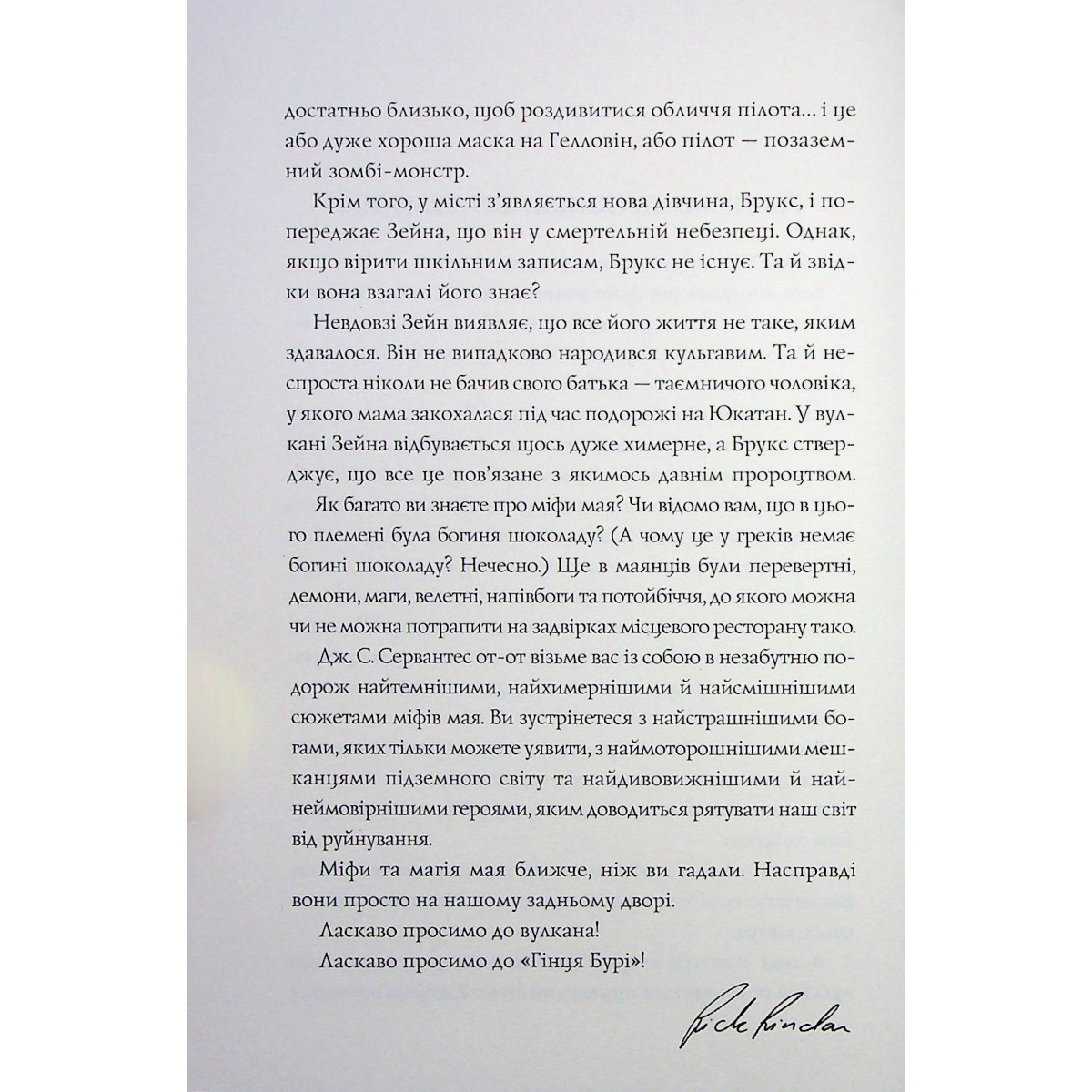 достатньо близько, щоб роздивитися обличчя пілота... і це або дуже хороша маска на Гелловін, або пілот — позаземний зомбі-монстр.

Крім того, у місті з'являється нова дівчина, Брукс, і попереджає Зейна, що він у смертельній небезпеці. Однак, якщо вірити шкільним записам, Брукс не існує. Та й звідки вона взагалі його знає?

Невдовзі Зейн виявляє, що все його життя не таке, яким здавалося. Він не випадково народився кульгавим. Та й неспроста ніколи не бачив свого батька — таємничого чоловіка, у якого мама закохалася під час подорожі на Юкатан. У вулкані Зейна відбувається щось дуже химерне, а Брукс стверджує, що все це пов'язане з якимось давнім пророцтвом.

Як багато ви знаєте про міфи мая? Чи відомо вам, що в цього племені була богиня шоколаду? (А чому це у греків немає богині шоколаду? Нечесно.) Ще в маянців були перевертні, демони, маги, велетні, напівбоги та потойбіччя, до якого можна чи не можна потрапити на задвірках місцевого ресторану тако.

Дж. С. Сервантес от-от візьме вас із собою в незабутню подорож найтемнішими, найхимернішими й найсмішнішими сюжетами міфів мая. Ви зустрінетеся з найстрашнішими богами, яких тільки можете уявити, з наймоторошнішими мешканцями підземного світу та найдивовижнішими й найнеймовірнішими героями, яким доводиться рятувати наш світ від руйнування.

Міфи та магія мая ближче, ніж ви гадали. Насправді вони просто на нашому задньому дворі.

Ласкаво просимо до вулкана!

Ласкаво просимо до «Гінця Бурі»!

Rick Riordan